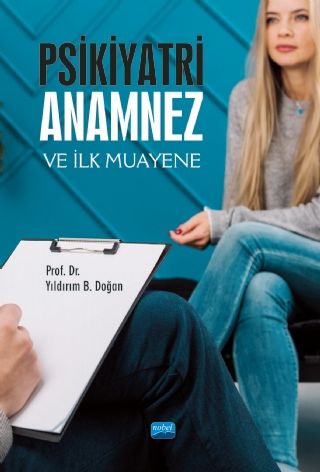 PSİKİYATRİ
ANAMNEZ
VE İLK MUAYENE

Prof. Dr.
Yıldırım B. Doğan

nobel